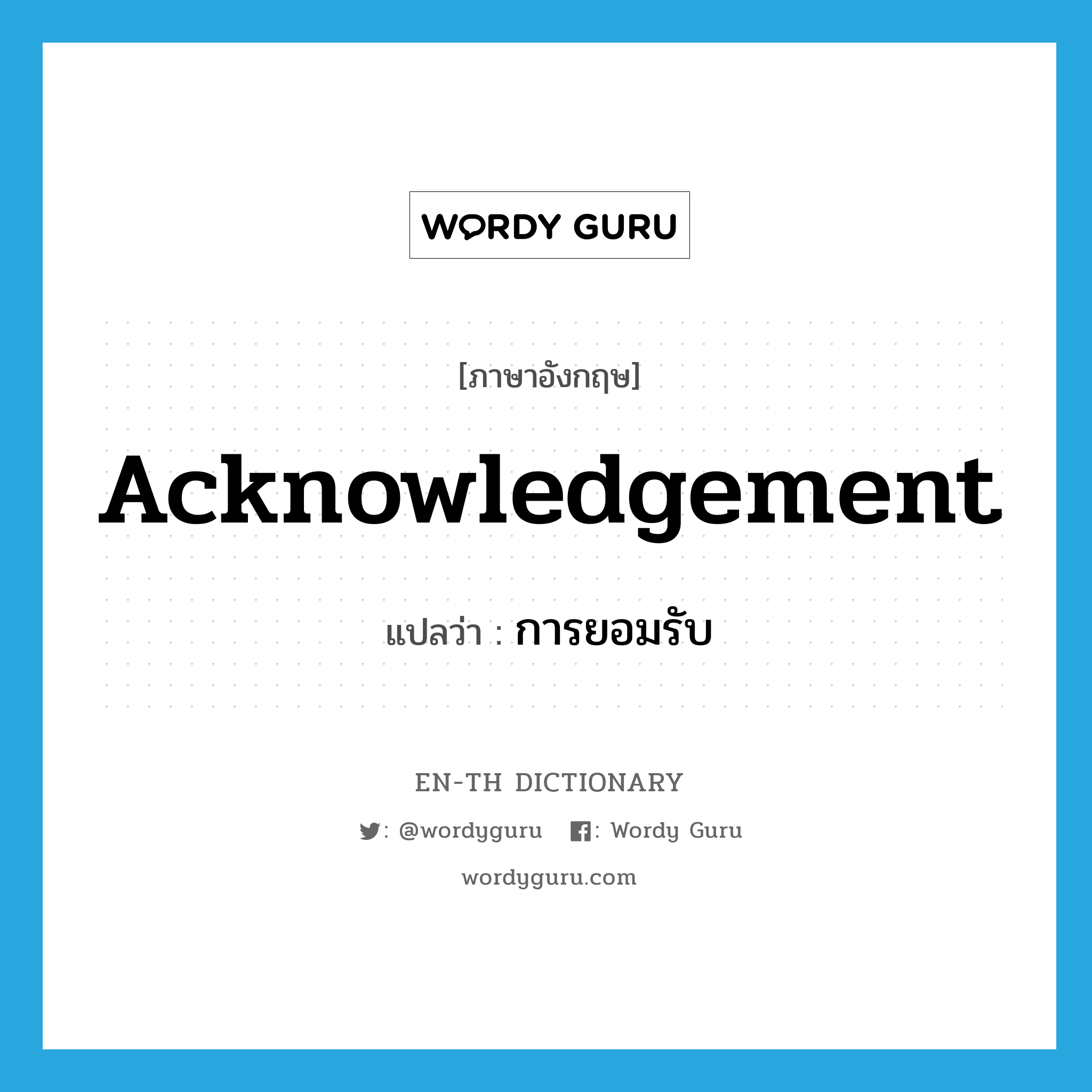 WORDY GURU

[ภาษาอังกฤษ]

Acknowledgement

แปลว่า : การยอมรับ

EN-TH DICTIONARY

: @wordyguru : Wordy Guru

wordyguru.com